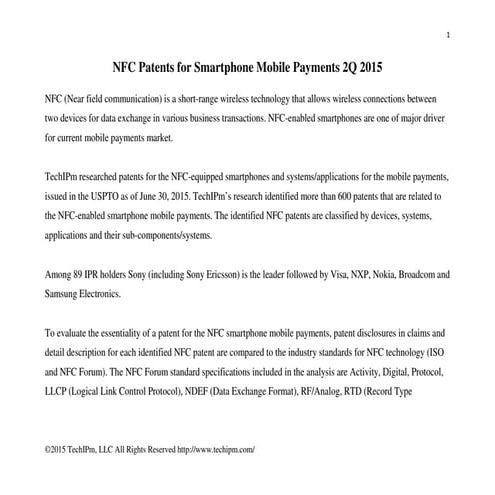 1

NFC Patents for Smartphone Mobile Payments 2Q 2015

NFC (Near field communication) is a short-range wireless technology that allows wireless connections between two devices for data exchange in various business transactions. NFC-enabled smartphones are one of major driver for current mobile payments market.

TechIPm researched patents for the NFC-equipped smartphones and systems/applications for the mobile payments, issued in the USPTO as of June 30, 2015. TechIPm's research identified more than 600 patents that are related to the NFC-enabled smartphone mobile payments. The identified NFC patents are classified by devices, systems, applications and their sub-components/systems.

Among 89 IPR holders Sony (including Sony Ericsson) is the leader followed by Visa, NXP, Nokia, Broadcom and Samsung Electronics.

To evaluate the essentiality of a patent for the NFC smartphone mobile payments, patent disclosures in claims and detail description for each identified NFC patent are compared to the industry standards for NFC technology (ISO and NFC Forum). The NFC Forum standard specifications included in the analysis are Activity, Digital, Protocol, LLCP (Logical Link Control Protocol), NDEF (Data Exchange Format), RF/Analog, RTD (Record Type

©2015 TechIPm, LLC All Rights Reserved http://www.techipm.com/